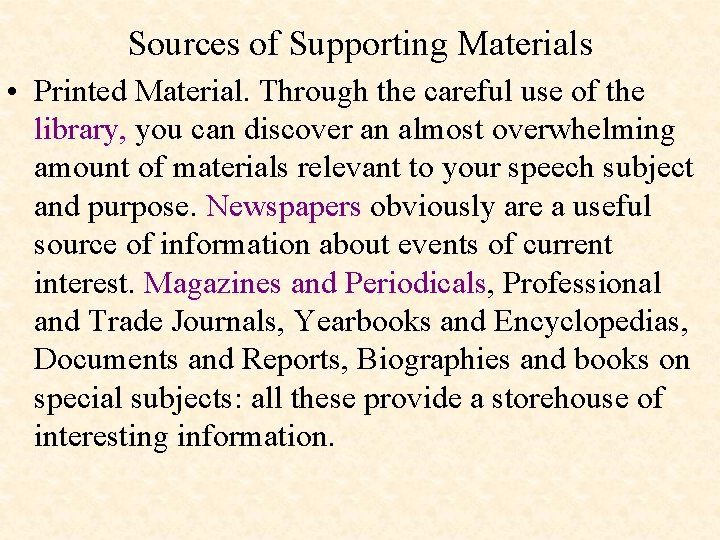 Sources of Supporting Materials

• Printed Material. Through the careful use of the library, you can discover an almost overwhelming amount of materials relevant to your speech subject and purpose. Newspapers obviously are a useful source of information about events of current interest. Magazines and Periodicals, Professional and Trade Journals, Yearbooks and Encyclopedias, Documents and Reports, Biographies and books on special subjects: all these provide a storehouse of interesting information.